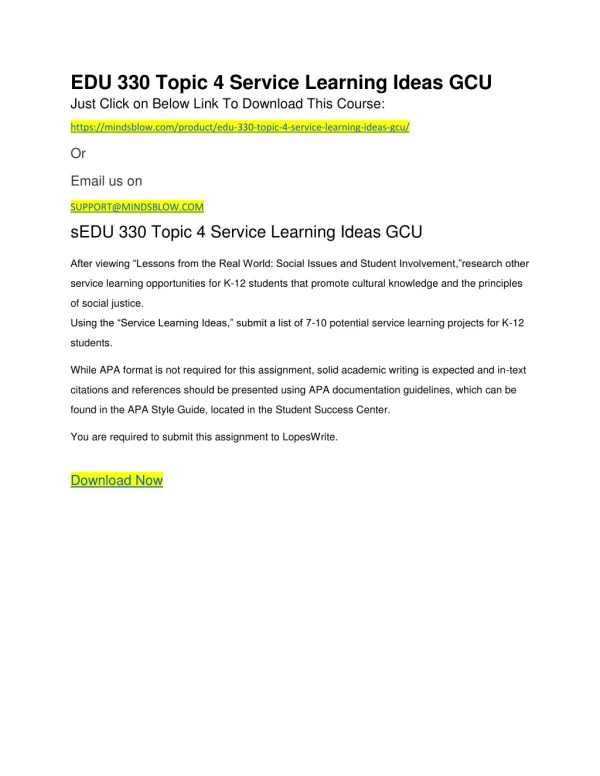 EDU 330 Topic 4 Service Learning Ideas GCU

Just Click on Below Link To Download This Course:

https://mindsblow.com/product/edu-330-topic-4-service-learning-ideas-gcu/

Or

Email us on

SUPPORT@MINDSBLOW.COM

sEDU 330 Topic 4 Service Learning Ideas GCU

After viewing “Lessons from the Real World: Social Issues and Student Involvement,”research other service learning opportunities for K-12 students that promote cultural knowledge and the principles of social justice.
Using the “Service Learning Ideas,” submit a list of 7-10 potential service learning projects for K-12 students.

While APA format is not required for this assignment, solid academic writing is expected and in-text citations and references should be presented using APA documentation guidelines, which can be found in the APA Style Guide, located in the Student Success Center.

You are required to submit this assignment to LopesWrite.

Download Now